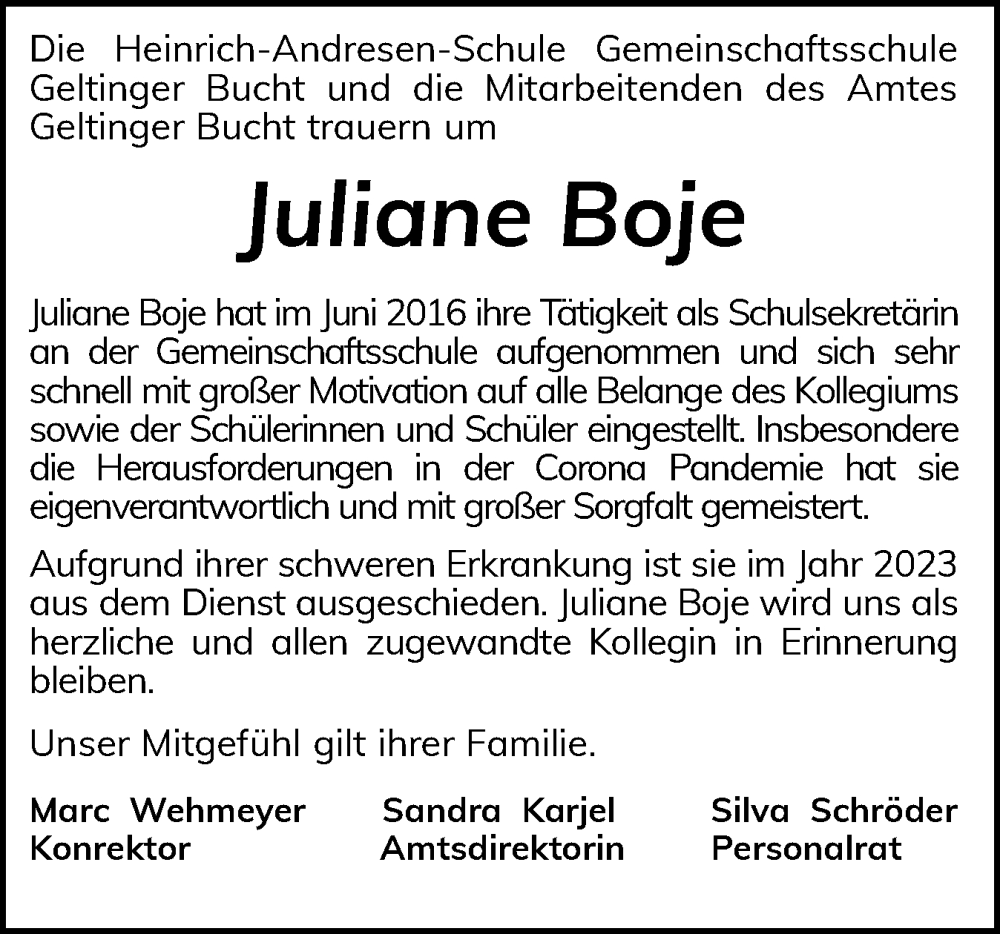 Die Heinrich-Andresen-Schule Gemeinschaftsschule Geltinger Bucht und die Mitarbeitenden des Amtes Geltinger Bucht trauern um

Juliane Boje

Juliane Boje hat im Juni 2016 ihre Tätigkeit als Schulsekretärin an der Gemeinschaftsschule aufgenommen und sich sehr schnell mit großer Motivation auf alle Belange des Kollegiums sowie der Schülerinnen und Schüler eingestellt. Insbesondere die Herausforderungen in der Corona Pandemie hat sie eigenverantwortlich und mit großer Sorgfalt gemeistert.

Aufgrund ihrer schweren Erkrankung ist sie im Jahr 2023 aus dem Dienst ausgeschieden. Juliane Boje wird uns als herzliche und allen zugewandte Kollegin in Erinnerung bleiben.

Unser Mitgefühl gilt ihrer Familie.

Marc Wehmeyer
Konrektor

Sandra Karjel
Amtsdirektorin

Silva Schröder
Personalrat